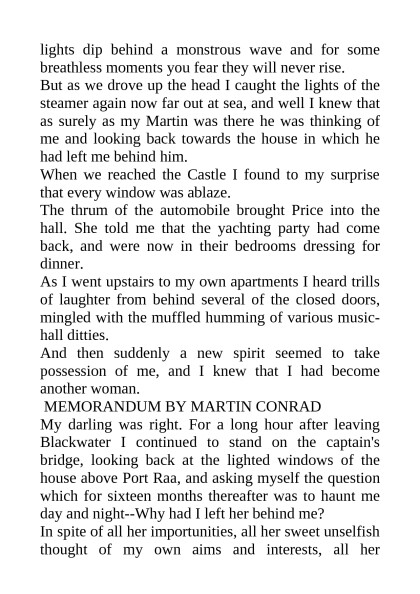 lights dip behind a monstrous wave and for some breathless moments you fear they will never rise.
But as we drove up the head I caught the lights of the steamer again now far out at sea, and well I knew that as surely as my Martin was there he was thinking of me and looking back towards the house in which he had left me behind him.
When we reached the Castle I found to my surprise that every window was ablaze.
The thrum of the automobile brought Price into the hall. She told me that the yachting party had come back, and were now in their bedrooms dressing for dinner.
As I went upstairs to my own apartments I heard trills of laughter from behind several of the closed doors, mingled with the muffled humming of various music-hall ditties.
And then suddenly a new spirit seemed to take possession of me, and I knew that I had become another woman.
MEMORANDUM BY MARTIN CONRAD
My darling was right. For a long hour after leaving Blackwater I continued to stand on the captain's bridge, looking back at the lighted windows of the house above Port Raa, and asking myself the question which for sixteen months thereafter was to haunt me day and night--Why had I left her behind me?
In spite of all her importunities, all her sweet unselfish thought of my own aims and interests, all her